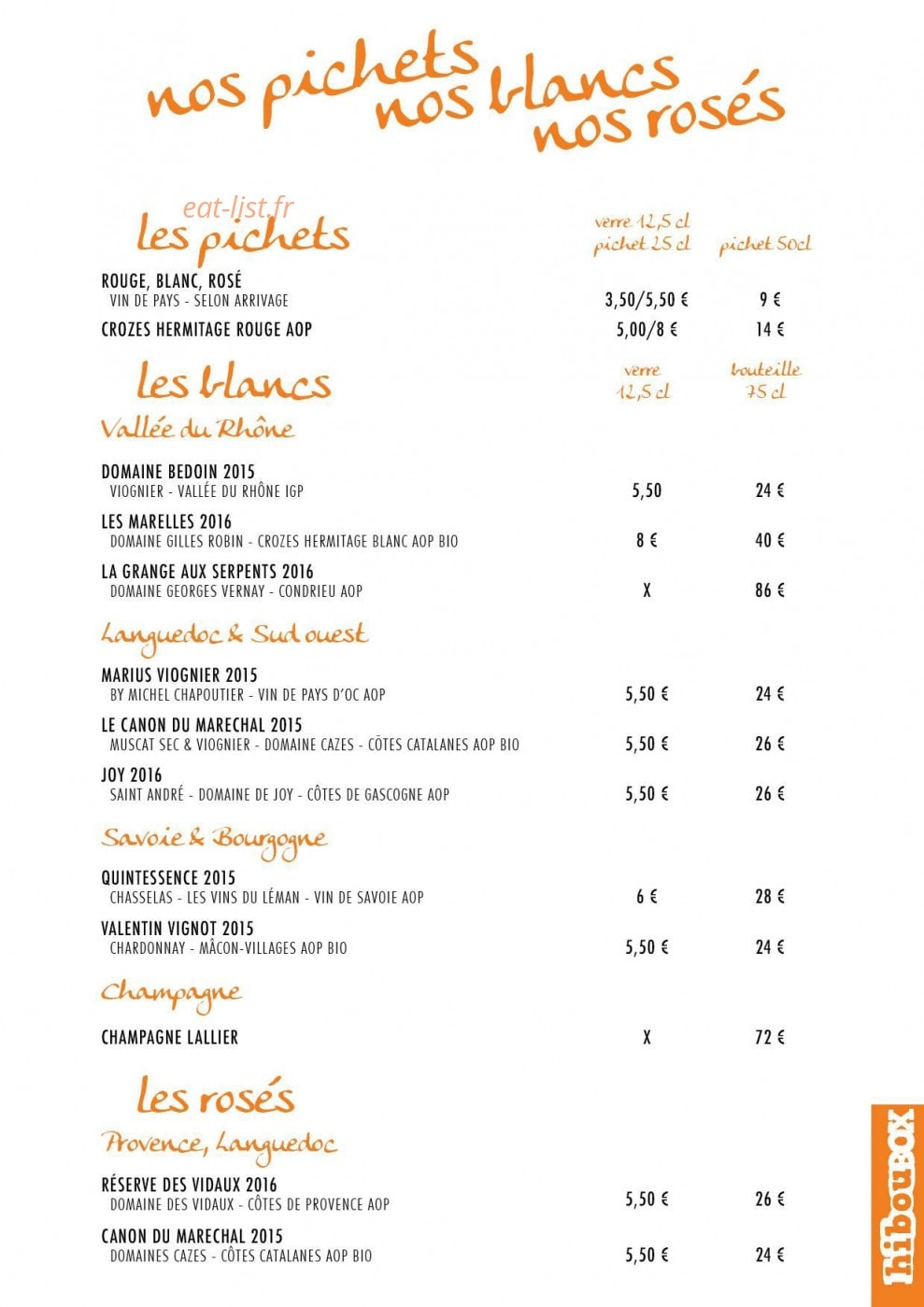 nos pichets
nos blancs
nos rosés

les pichets
verre 12,5 cl
pichet 25 cl
pichet 50cl

ROUGE, BLANC, ROSÉ
VIN DE PAYS - SELON ARRIVAGE
3,50/5,50 €
9 €

CROZES HERMITAGE ROUGE AOP
5,00/8 €
14 €

les blancs
verre 12,5 cl
bouteille 75 cl

Vallée du Rhône

DOMAINE BEDOIN 2015
VIOGNIER - VALLÉE DU RHÔNE IGP
5,50
24 €

LES MARELLES 2016
DOMAINE GILLES ROBIN - CROZES HERMITAGE BLANC AOP BIO
8 €
40 €

LA GRANGE AUX SERPENTS 2016
DOMAINE GEORGES VERNAY - CONDRIEU AOP
X
86 €

Languedoc & Sud ouest

MARIUS VIOGNIER 2015
BY MICHEL CHAPOUTIER - VIN DE PAYS D'OC AOP
5,50 €
24 €

LE CANON DU MARECHAL 2015
MUSCAT SEC & VIOGNIER - DOMAINE CAZES - CÔTES CATALANES AOP BIO
5,50 €
26 €

JOY 2016
SAINT ANDRÉ - DOMAINE DE JOY - CÔTES DE GASCOGNE AOP
5,50 €
26 €

Savoie & Bourgogne

QUINTESSENCE 2015
CHASSELAS - LES VINS DU LÉMAN - VIN DE SAVOIE AOP
6 €
28 €

VALENTIN VIGNOT 2015
CHARDONNAY - MÂCON-VILLAGES AOP BIO
5,50 €
24 €

Champagne

CHAMPAGNE LALLIER
X
72 €

les rosés
Provence, Languedoc

RÉSERVE DES VIDAUX 2016
DOMAINE DES VIDAUX - CÔTES DE PROVENCE AOP
5,50 €
26 €

CANON DU MARECHAL 2015
DOMAINES CAZES - CÔTES CATALANES AOP BIO
5,50 €
24 €

hibouBOX

eat-list.fr